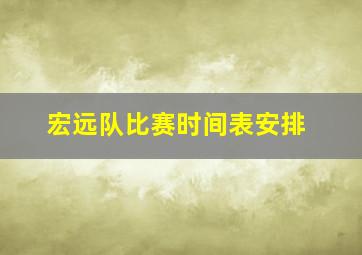 宏远队比赛时间表安排